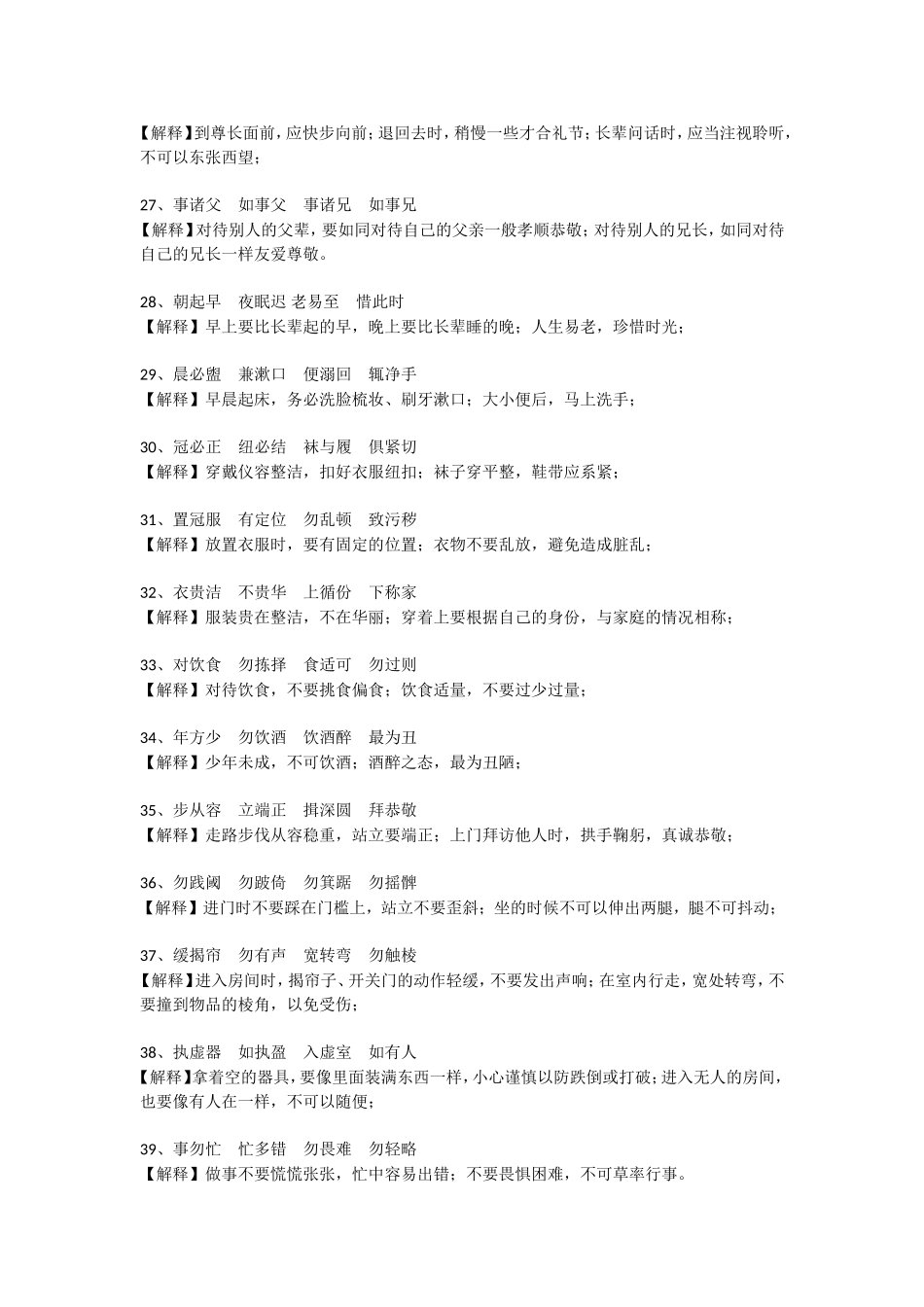 【解释】到尊长面前，应快步向前；退回去时，稍慢一些才合礼节；长辈问话时，应当注视聆听，不可以东张西望；

27、事诸父 如事父 事诸兄 如事兄
【解释】对待别人的父辈，要如同对待自己的父亲一般孝顺恭敬；对待别人的兄长，如同对待自己的兄长一样友爱尊敬。

28、朝起早 夜眠迟 老易至 惜此时
【解释】早上要比长辈起的早，晚上要比长辈睡的晚；人生易老，珍惜时光；

29、晨必盥 兼漱口 便溺回 辄净手
【解释】早晨起床，务必洗脸梳妆、刷牙漱口；大小便后，马上洗手；

30、冠必正 纽必结 袜与履 俱紧切
【解释】穿戴仪容整洁，扣好衣服纽扣；袜子穿平整，鞋带应系紧；

31、置冠服 有定位 勿乱顿 致污秽
【解释】放置衣服时，要有固定的位置；衣物不要乱放，避免造成脏乱；

32、衣贵洁 不贵华 上循份 下称家
【解释】服装贵在整洁，不在华丽；穿着上要根据自己的身份，与家庭的情况相称；

33、对饮食 勿拣择 食适可 勿过则
【解释】对待饮食，不要挑食偏食；饮食适量，不要过少过量；

34、年方少 勿饮酒 饮酒醉 最为丑
【解释】少年未成，不可饮酒；酒醉之态，最为丑陋；

35、步从容 立端正 揖深圆 拜恭敬
【解释】走路步伐从容稳重，站立要端正；上门拜访他人时，拱手鞠躬，真诚恭敬；

36、勿践阈 勿跛倚 勿箕踞 勿摇髀
【解释】进门时不要踩在门槛上，站立不要歪斜；坐的时候不可以伸出两腿，腿不可抖动；

37、缓揭帘 勿有声 宽转弯 勿触棱
【解释】进入房间时，揭帘子、开关门的动作轻缓，不要发出声响；在室内行走，宽处转弯，不要撞到物品的棱角，以免受伤；

38、执虚器 如执盈 入虚室 如有人
【解释】拿着空的器具，要像里面装满东西一样，小心谨慎以防跌倒或打破；进入无人的房间，也要像有人在一样，不可以随便；

39、事勿忙 忙多错 勿畏难 勿轻略
【解释】做事不要慌慌张张，忙中容易出错；不要畏惧困难，不可草率行事。